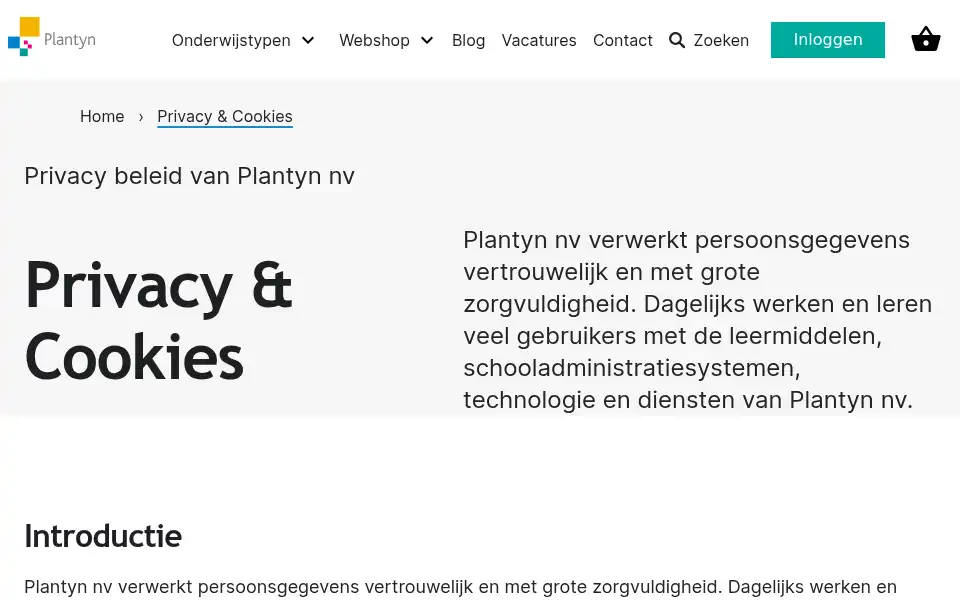 Plantyn

Onderwijstypen Webshop Blog Vacatures Contact Zoeken Inloggen

Home › Privacy & Cookies

Privacy beleid van Plantyn nv

Privacy & Cookies

Plantyn nv verwerkt persoonsgegevens vertrouwelijk en met grote zorgvuldigheid. Dagelijks werken en leren veel gebruikers met de leermiddelen, schooladministratiesystemen, technologie en diensten van Plantyn nv.

Introductie

Plantyn nv verwerkt persoonsgegevens vertrouwelijk en met grote zorgvuldigheid. Dagelijks werken en